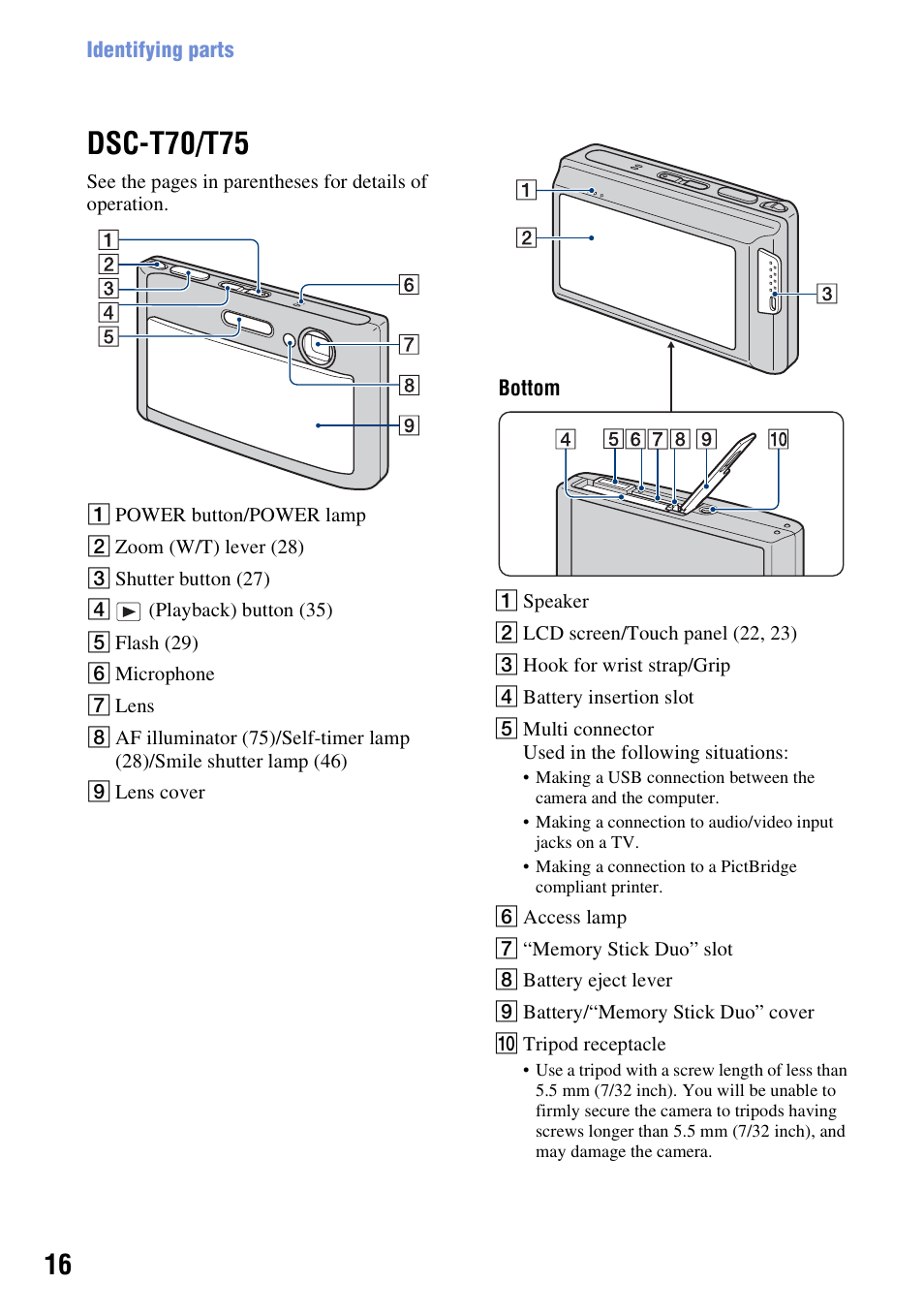 Identifying parts

DSC-T70/T75

See the pages in parentheses for details of operation.

1
2
3
4
5
6
7
8
9

1 POWER button/POWER lamp
2 Zoom (W/T) lever (28)
3 Shutter button (27)
4 ▶ (Playback) button (35)
5 Flash (29)
6 Microphone
7 Lens
8 AF illuminator (75)/Self-timer lamp (28)/Smile shutter lamp (46)
9 Lens cover

1
2
3

Bottom

4 5 6 7 8 9 10

1 Speaker
2 LCD screen/Touch panel (22, 23)
3 Hook for wrist strap/Grip
4 Battery insertion slot
5 Multi connector
Used in the following situations:
• Making a USB connection between the camera and the computer.
• Making a connection to audio/video input jacks on a TV.
• Making a connection to a PictBridge compliant printer.
6 Access lamp
7 “Memory Stick Duo” slot
8 Battery eject lever
9 Battery/“Memory Stick Duo” cover
10 Tripod receptacle
• Use a tripod with a screw length of less than 5.5 mm (7/32 inch). You will be unable to firmly secure the camera to tripods having screws longer than 5.5 mm (7/32 inch), and may damage the camera.

16